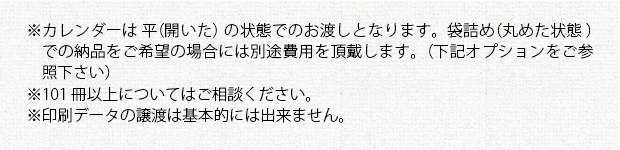 ※カレンダーは 平(開いた) の状態でのお渡しとなります。袋詰め(丸めた状態) での納品をご希望の場合には別途費用を頂戴します。(下記オプションをご参照下さい)
※101 冊以上についてはご相談ください。
※印刷データの譲渡は基本的には出来ません。